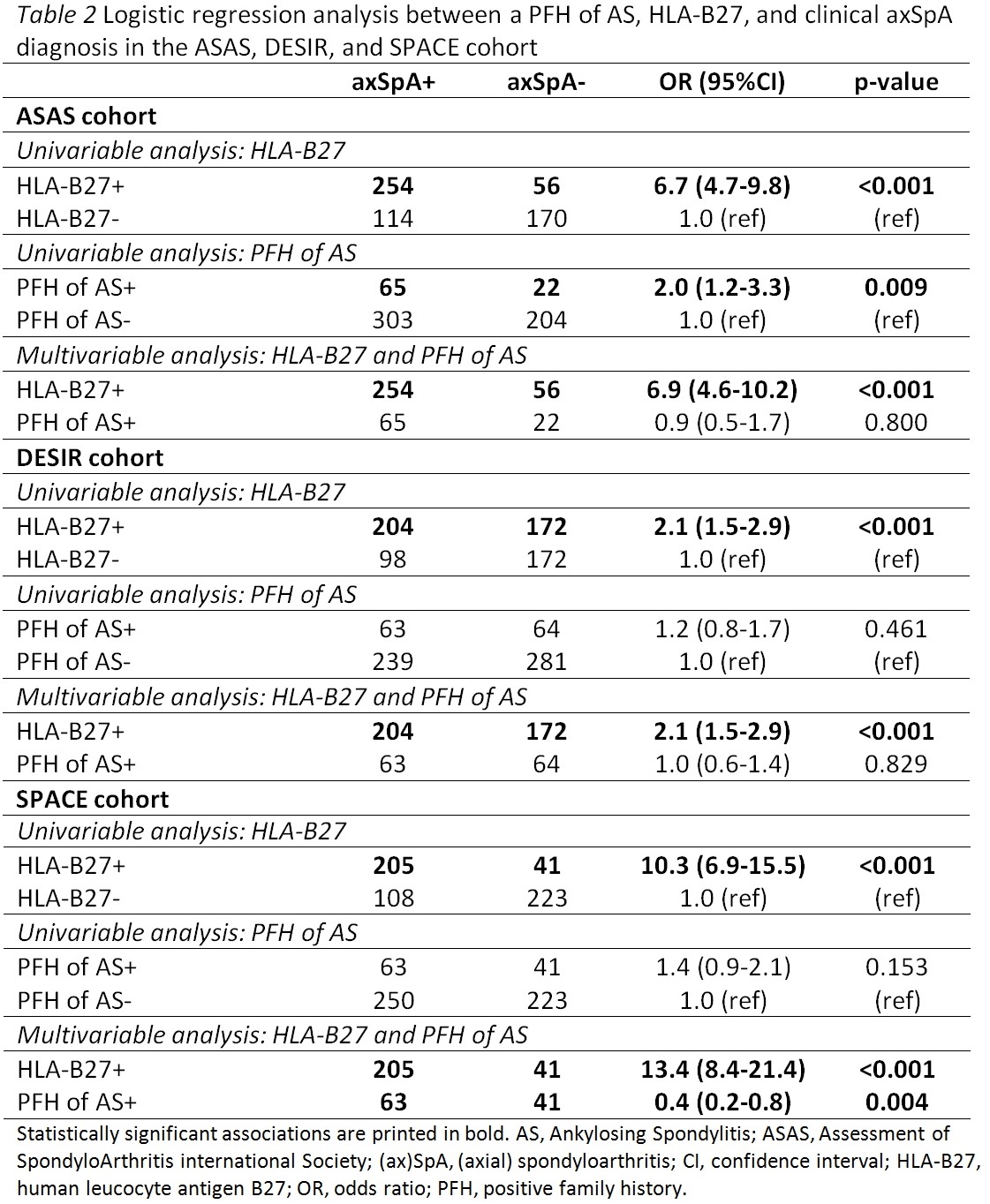 Table 2 Logistic regression analysis between a PFH of AS, HLA-B27, and clinical axSpA diagnosis in the ASAS, DESIR, and SPACE cohort

| | axSpA+ | axSpA- | OR (95%CI) | p-value |
|---|---|---|---|---|
| ASAS cohort | | | | |
| Univariable analysis: HLA-B27 | | | | |
| HLA-B27+ | 254 | 56 | 6.7 (4.7-9.8) | <0.001 |
| HLA-B27- | 114 | 170 | 1.0 (ref) | (ref) |
| Univariable analysis: PFH of AS | | | | |
| PFH of AS+ | 65 | 22 | 2.0 (1.2-3.3) | 0.009 |
| PFH of AS- | 303 | 204 | 1.0 (ref) | (ref) |
| Multivariable analysis: HLA-B27 and PFH of AS | | | | |
| HLA-B27+ | 254 | 56 | 6.9 (4.6-10.2) | <0.001 |
| PFH of AS+ | 65 | 22 | 0.9 (0.5-1.7) | 0.800 |
| DESIR cohort | | | | |
| Univariable analysis: HLA-B27 | | | | |
| HLA-B27+ | 204 | 172 | 2.1 (1.5-2.9) | <0.001 |
| HLA-B27- | 98 | 172 | 1.0 (ref) | (ref) |
| Univariable analysis: PFH of AS | | | | |
| PFH of AS+ | 63 | 64 | 1.2 (0.8-1.7) | 0.461 |
| PFH of AS- | 239 | 281 | 1.0 (ref) | (ref) |
| Multivariable analysis: HLA-B27 and PFH of AS | | | | |
| HLA-B27+ | 204 | 172 | 2.1 (1.5-2.9) | <0.001 |
| PFH of AS+ | 63 | 64 | 1.0 (0.6-1.4) | 0.829 |
| SPACE cohort | | | | |
| Univariable analysis: HLA-B27 | | | | |
| HLA-B27+ | 205 | 41 | 10.3 (6.9-15.5) | <0.001 |
| HLA-B27- | 108 | 223 | 1.0 (ref) | (ref) |
| Univariable analysis: PFH of AS | | | | |
| PFH of AS+ | 63 | 41 | 1.4 (0.9-2.1) | 0.153 |
| PFH of AS- | 250 | 223 | 1.0 (ref) | (ref) |
| Multivariable analysis: HLA-B27 and PFH of AS | | | | |
| HLA-B27+ | 205 | 41 | 13.4 (8.4-21.4) | <0.001 |
| PFH of AS+ | 63 | 41 | 0.4 (0.2-0.8) | 0.004 |

Statistically significant associations are printed in bold. AS, Ankylosing Spondylitis; ASAS, Assessment of SpondyloArthritis international Society; (ax)SpA, (axial) spondyloarthritis; CI, confidence interval; HLA-B27, human leucocyte antigen B27; OR, odds ratio; PFH, positive family history.